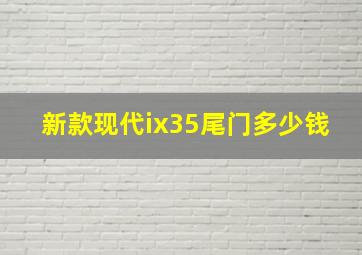 新款现代ix35尾门多少钱